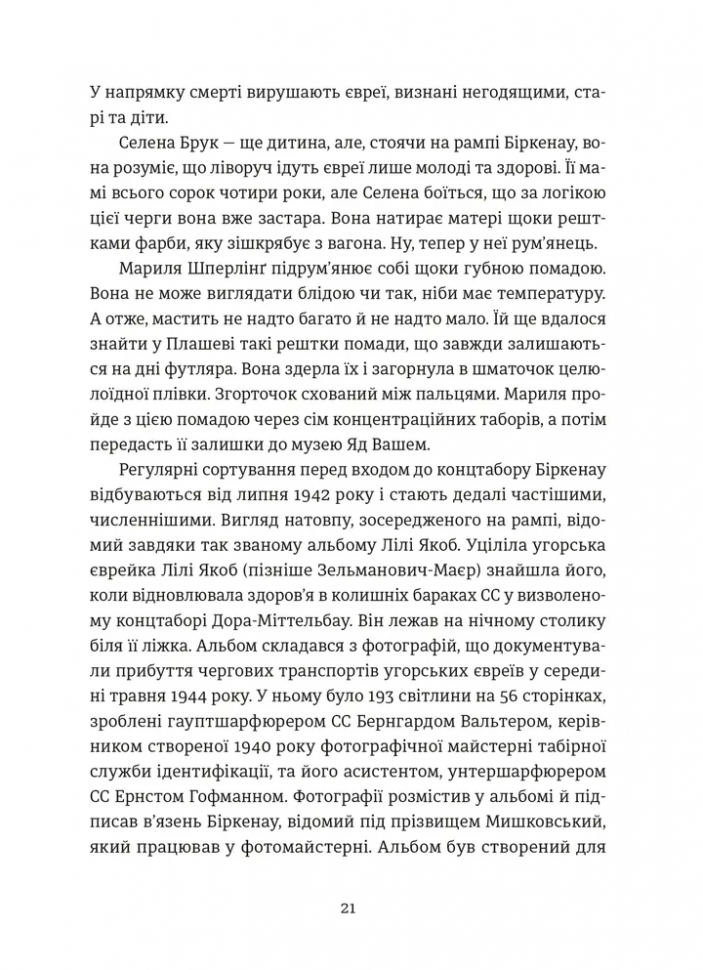 У напрямку смерті вирушають євреї, визнані негодящими, старі та діти.

Селена Брук — ще дитина, але, стоячи на рампі Біркенау, вона розуміє, що ліворуч ідуть євреї лише молоді та здорові. Її мамі всього сорок чотири роки, але Селена боїться, що за логікою цієї черги вона вже застара. Вона натирає матері щоки рештками фарби, яку зішкрябує з вагона. Ну, тепер у неї рум'янець.

Мариля Шперлінґ підрум'янює собі щоки губною помадою. Вона не може виглядати блідою чи так, ніби має температуру. А отже, мастить не надто багато й не надто мало. Їй ще вдалося знайти у Плашеві такі рештки помади, що завжди залишаються на дні футляра. Вона здерла їх і загорнула в шматочок целюлоїдної плівки. Згорточок схований між пальцями. Мариля пройде з цією помадою через сім концентраційних таборів, а потім передасть її залишки до музею Яд Вашем.

Регулярні сортування перед входом до концтабору Біркенау відбуваються від липня 1942 року і стають дедалі частішими, численнішими. Вигляд натовпу, зосередженого на рампі, відомий завдяки так званому альбому Лілі Якоб. Уціліла угорська єврейка Лілі Якоб (пізніше Зельманович-Маєр) знайшла його, коли відновлювала здоров'я в колишніх бараках СС у визволеному концтаборі Дора-Міттельбау. Він лежав на нічному столику біля її ліжка. Альбом складався з фотографій, що документували прибуття чергових транспортів угорських євреїв у середині травня 1944 року. У ньому було 193 світлини на 56 сторінках, зроблені гауптшарфюрером СС Бернгардом Вальтером, керівником створеної 1940 року фотографічної майстерні табірної служби ідентифікації, та його асистентом, унтершарфюрером СС Ернстом Гофманном. Фотографії розмістив у альбомі й підписав в'язень Біркенау, відомий під прізвищем Мишковський, який працював у фотомайстерні. Альбом був створений для

21